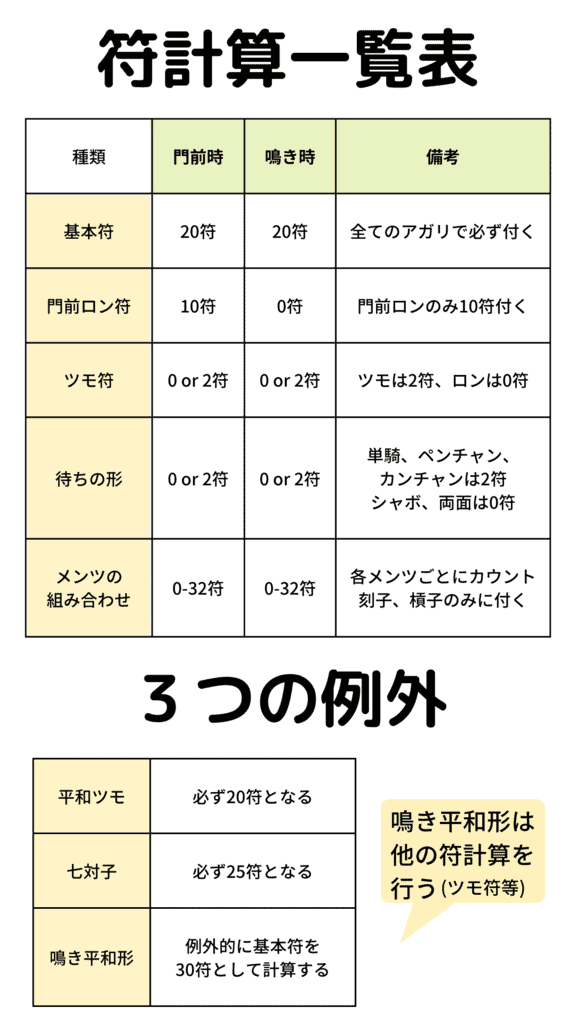 符計算一覧表

| 種類 | 門前時 | 鳴き時 | 備考 |
|---|---|---|---|
| 基本符 | 20符 | 20符 | 全てのアガリで必ず付く |
| 門前ロン符 | 10符 | 0符 | 門前ロンのみ10符付く |
| ツモ符 | 0 or 2符 | 0 or 2符 | ツモは2符、ロンは0符 |
| 待ちの形 | 0 or 2符 | 0 or 2符 | 単騎、ペンチャン、カンチャンは2符 シャボ、両面は0符 |
| メンツの組み合わせ | 0-32符 | 0-32符 | 各メンツごとにカウント 刻子、槓子のみに付く |

３つの例外

| 平和ツモ | 必ず20符となる |
|---|---|
| 七対子 | 必ず25符となる |
| 鳴き平和形 | 例外的に基本符を30符として計算する |

鳴き平和形は他の符計算を行う(ツモ符等)